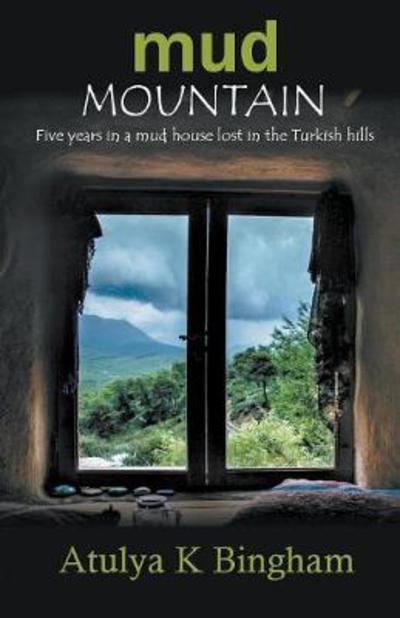 mud
MOUNTAIN
Five years in a mud house lost in the Turkish hills

Atulya K Bingham